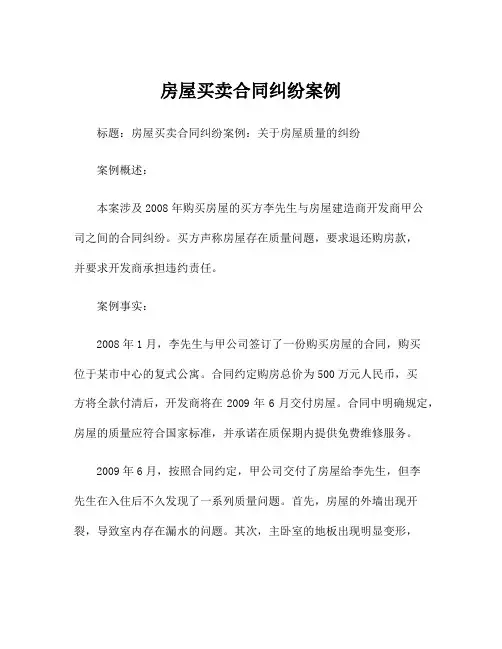 房屋买卖合同纠纷案例

标题：房屋买卖合同纠纷案例：关于房屋质量的纠纷

案例概述：

本案涉及2008年购买房屋的买方李先生与房屋建造商开发商甲公司之间的合同纠纷。买方声称房屋存在质量问题，要求退还购房款，并要求开发商承担违约责任。

案例事实：

2008年1月，李先生与甲公司签订了一份购买房屋的合同，购买位于某市中心的复式公寓。合同约定购房总价为500万元人民币，买方将全款付清后，开发商将在2009年6月交付房屋。合同中明确规定，房屋的质量应符合国家标准，并承诺在质保期内提供免费维修服务。

2009年6月，按照合同约定，甲公司交付了房屋给李先生，但李先生在入住后不久发现了一系列质量问题。首先，房屋的外墙出现开裂，导致室内存在漏水的问题。其次，主卧室的地板出现明显变形，